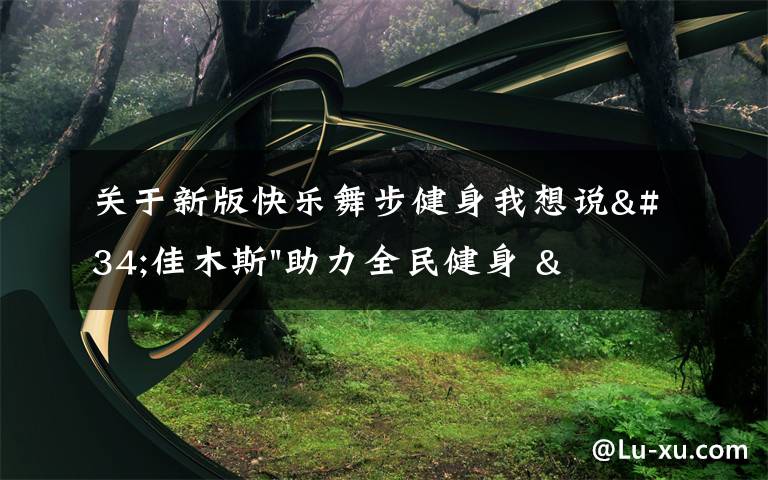 关于新版快乐舞步健身我想说&#34;佳木斯"助力全民健身 &

@Lu-xu.com